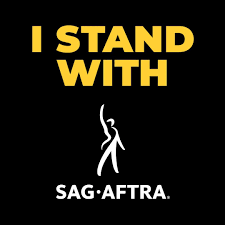 I STAND WITH

SAG·AFTRA.